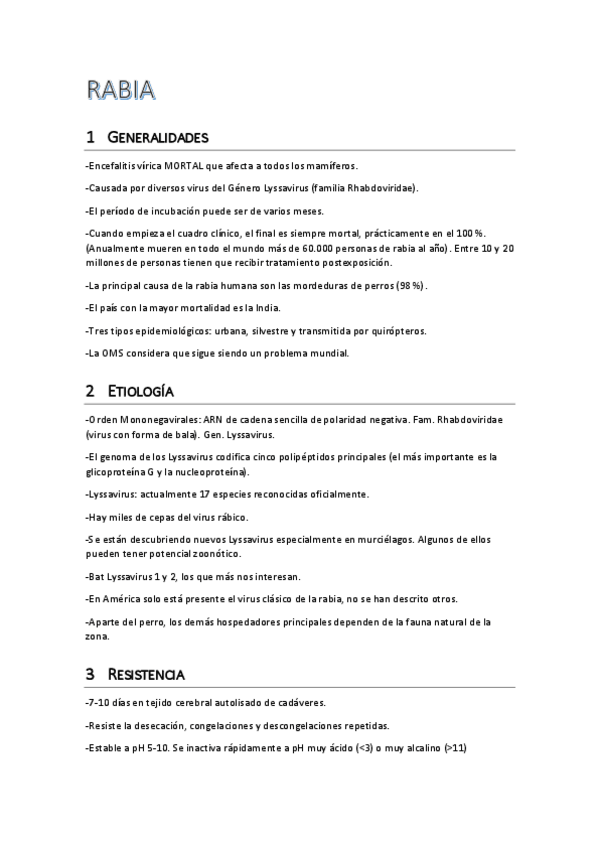 RABIA

1 GENERALIDADES

-Encefalitis vírica MORTAL que afecta a todos los mamíferos.

-Causada por diversos virus del Género Lyssavirus (familia Rhabdoviridae).

-El período de incubación puede ser de varios meses.

-Cuando empieza el cuadro clínico, el final es siempre mortal, prácticamente en el 100 %. (Anualmente mueren en todo el mundo más de 60.000 personas de rabia al año). Entre 10 y 20 millones de personas tienen que recibir tratamiento postexposición.

-La principal causa de la rabia humana son las mordeduras de perros (98 %).

-El país con la mayor mortalidad es la India.

-Tres tipos epidemiológicos: urbana, silvestre y transmitida por quirópteros.

-La OMS considera que sigue siendo un problema mundial.

2 ETIOLOGÍA

-Orden Mononegavirales: ARN de cadena sencilla de polaridad negativa. Fam. Rhabdoviridae (virus con forma de bala). Gen. Lyssavirus.

-El genoma de los Lyssavirus codifica cinco polipéptidos principales (el más importante es la glicoproteína G y la nucleoproteína).

-Lyssavirus: actualmente 17 especies reconocidas oficialmente.

-Hay miles de cepas del virus rábico.

-Se están descubriendo nuevos Lyssavirus especialmente en murciélagos. Algunos de ellos pueden tener potencial zoonótico.

-Bat Lyssavirus 1 y 2, los que más nos interesan.

-En América solo está presente el virus clásico de la rabia, no se han descrito otros.

-Aparte del perro, los demás hospedadores principales dependen de la fauna natural de la zona.

3 RESISTENCIA

-7-10 días en tejido cerebral autolisado de cadáveres.

-Resiste la desecación, congelaciones y descongelaciones repetidas.

-Estable a pH 5-10. Se inactiva rápidamente a pH muy ácido (<3) o muy alcalino (>11)